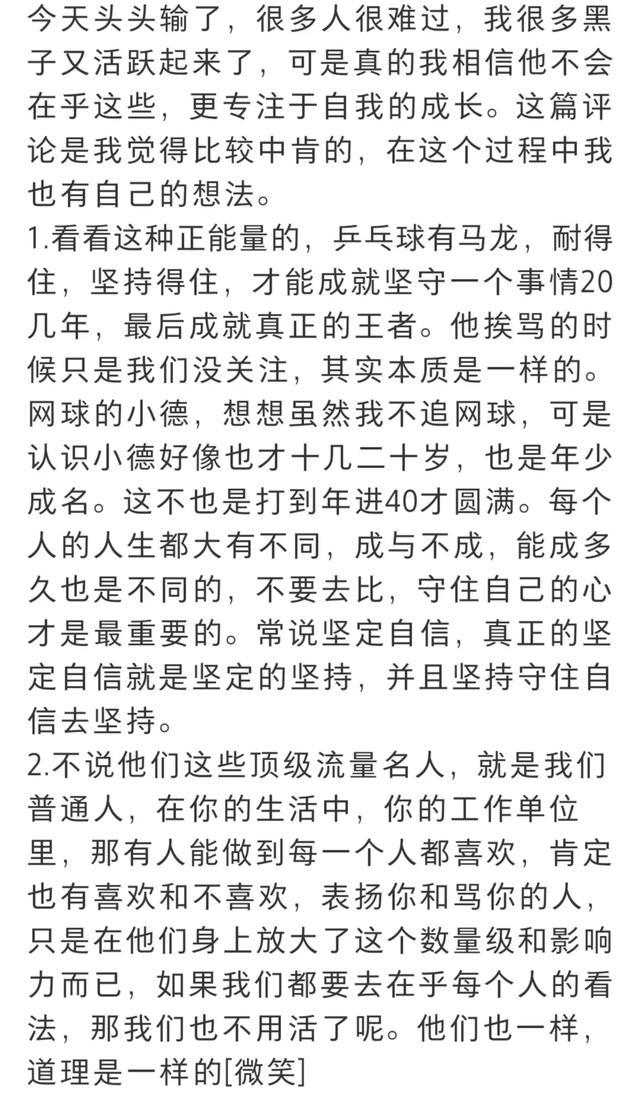 今天头头输了，很多人很难过，我很多黑子又活跃起来了，可是真的我相信他不会在乎这些，更专注于自我的成长。这篇评论是我觉得比较中肯的，在这个过程中我也有自己的想法。
1.看看这种正能量的，乒乓球有马龙，耐得住，坚持得住，才能成就坚守一个事情20几年，最后成就真正的王者。他挨骂的时候只是我们没关注，其实本质是一样的。网球的小德，想想虽然我不追网球，可是认识小德好像也才十几二十岁，也是年少成名。这不也是打到年进40才圆满。每个人的人生都大有不同，成与不成，能成多久也是不同的，不要去比，守住自己的心才是最重要的。常说坚定自信，真正的坚定自信就是坚定的坚持，并且坚持守住自信去坚持。
2.不说他们这些顶级流量名人，就是我们普通人，在你的生活中，你的工作单位里，那有人能做到每一个人都喜欢，肯定也有喜欢和不喜欢，表扬你和骂你的人，只是在他们身上放大了这个数量级和影响力而已，如果我们都要去在乎每个人的看法，那我们也不用活了呢。他们也一样，道理是一样的[微笑]